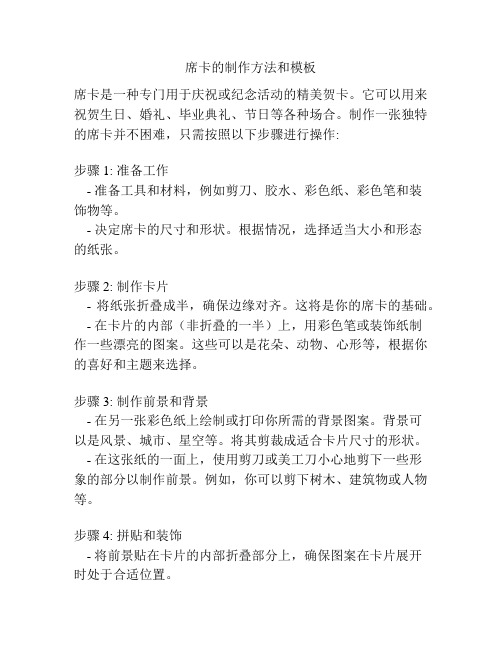 席卡的制作方法和模板

席卡是一种专门用于庆祝或纪念活动的精美贺卡。它可以用来祝贺生日、婚礼、毕业典礼、节日等各种场合。制作一张独特的席卡并不困难，只需按照以下步骤进行操作:

步骤 1: 准备工作
- 准备工具和材料，例如剪刀、胶水、彩色纸、彩色笔和装饰物等。
- 决定席卡的尺寸和形状。根据情况，选择适当大小和形态的纸张。

步骤 2: 制作卡片
- 将纸张折叠成半，确保边缘对齐。这将是你的席卡的基础。
- 在卡片的内部（非折叠的一半）上，用彩色笔或装饰纸制作一些漂亮的图案。这些可以是花朵、动物、心形等，根据你的喜好和主题来选择。

步骤 3: 制作前景和背景
- 在另一张彩色纸上绘制或打印你所需的背景图案。背景可以是风景、城市、星空等。将其剪裁成适合卡片尺寸的形状。
- 在这张纸的一面上，使用剪刀或美工刀小心地剪下一些形象的部分以制作前景。例如，你可以剪下树木、建筑物或人物等。

步骤 4: 拼贴和装饰
- 将前景贴在卡片的内部折叠部分上，确保图案在卡片展开时处于合适位置。